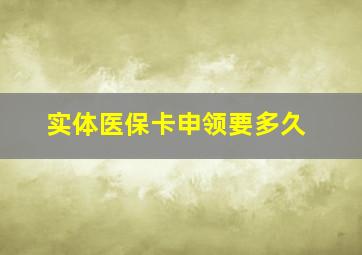 实体医保卡申领要多久